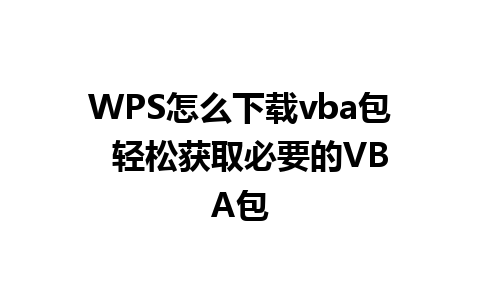 WPS怎么下载vba包 轻松获取必要的VBA包